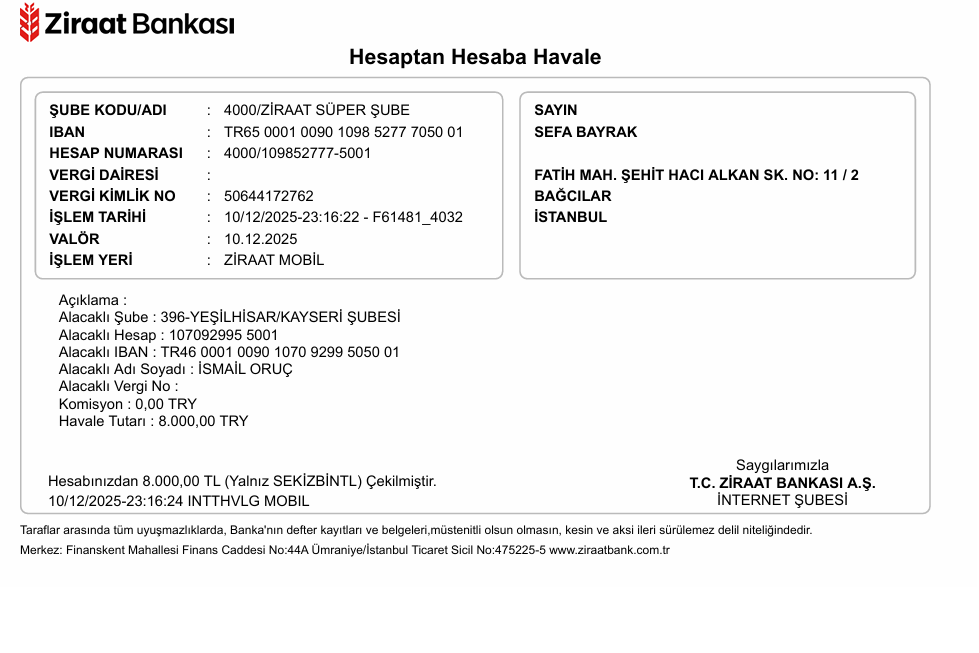 Ziraat Bankası

Hesaptan Hesaba Havale

ŞUBE KODU/ADI : 4000/ZİRAAT SÜPER ŞUBE
IBAN : TR65 0001 0090 1098 5277 7050 01
HESAP NUMARASI : 4000/109852777-5001
VERGİ DAİRESİ :
VERGİ KİMLİK NO : 50644172762
İŞLEM TARİHİ : 10/12/2025-23:16:22 - F61481_4032
VALÖR : 10.12.2025
İŞLEM YERİ : ZİRAAT MOBİL

SAYIN
SEFA BAYRAK

FATİH MAH. ŞEHİT HACI ALKAN SK. NO: 11 / 2
BAĞCILAR
İSTANBUL

Açıklama :
Alacaklı Şube : 396-YEŞİLHİSAR/KAYSERİ ŞUBESİ
Alacaklı Hesap : 107092995 5001
Alacaklı IBAN : TR46 0001 0090 1070 9299 5050 01
Alacaklı Adı Soyadı : İSMAİL ORUÇ
Alacaklı Vergi No :
Komisyon : 0,00 TRY
Havale Tutarı : 8.000,00 TRY

Hesabınızdan 8.000,00 TL (Yalnız SEKİZBİNTL) Çekilmiştir.
10/12/2025-23:16:24 INTTHVLG MOBIL

Saygılarımızla
T.C. ZİRAAT BANKASI A.Ş.
İNTERNET ŞUBESİ

Taraflar arasında tüm uyuşmazlıklarda, Banka'nın defter kayıtları ve belgeleri,müstenitli olsun olmasın, kesin ve aksi ileri sürülemez delil niteliğindedir.
Merkez: Finanskent Mahallesi Finans Caddesi No:44A Ümraniye/İstanbul Ticaret Sicil No:475225-5 www.ziraatbank.com.tr